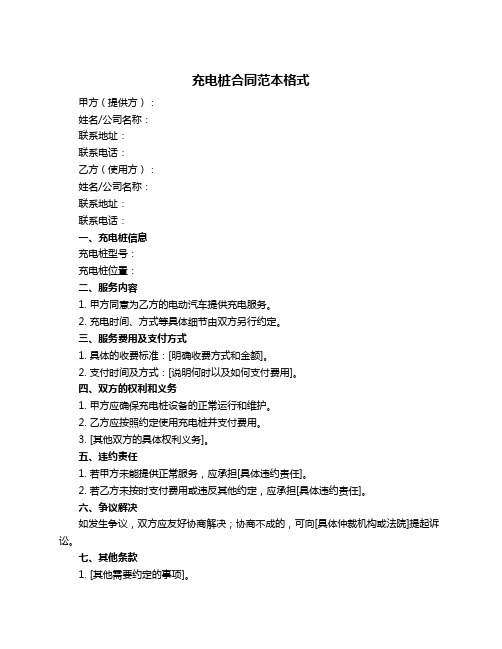 充电桩合同范本格式

甲方（提供方）：

姓名/公司名称：

联系地址：

联系电话：

乙方（使用方）：

姓名/公司名称：

联系地址：

联系电话：

一、充电桩信息

充电桩型号：

充电桩位置：

二、服务内容

1. 甲方同意为乙方的电动汽车提供充电服务。

2. 充电时间、方式等具体细节由双方另行约定。

三、服务费用及支付方式

1. 具体的收费标准：[明确收费方式和金额]。

2. 支付时间及方式：[说明何时以及如何支付费用]。

四、双方的权利和义务

1. 甲方应确保充电桩设备的正常运行和维护。

2. 乙方应按照约定使用充电桩并支付费用。

3. [其他双方的具体权利义务]。

五、违约责任

1. 若甲方未能提供正常服务，应承担[具体违约责任]。

2. 若乙方未按时支付费用或违反其他约定，应承担[具体违约责任]。

六、争议解决

如发生争议，双方应友好协商解决；协商不成的，可向[具体仲裁机构或法院]提起诉讼。

七、其他条款

1. [其他需要约定的事项]。